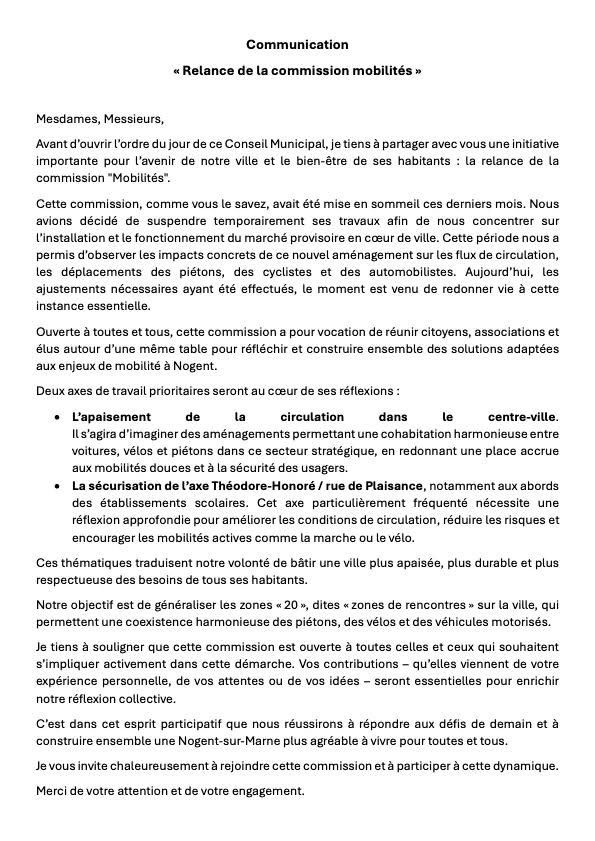 Communication

« Relance de la commission mobilités »

Mesdames, Messieurs,

Avant d'ouvrir l'ordre du jour de ce Conseil Municipal, je tiens à partager avec vous une initiative importante pour l'avenir de notre ville et le bien-être de ses habitants : la relance de la commission "Mobilités".

Cette commission, comme vous le savez, avait été mise en sommeil ces derniers mois. Nous avions décidé de suspendre temporairement ses travaux afin de nous concentrer sur l'installation et le fonctionnement du marché provisoire en cœur de ville. Cette période nous a permis d'observer les impacts concrets de ce nouvel aménagement sur les flux de circulation, les déplacements des piétons, des cyclistes et des automobilistes. Aujourd'hui, les ajustements nécessaires ayant été effectués, le moment est venu de redonner vie à cette instance essentielle.

Ouverte à toutes et tous, cette commission a pour vocation de réunir citoyens, associations et élus autour d'une même table pour réfléchir et construire ensemble des solutions adaptées aux enjeux de mobilité à Nogent.

Deux axes de travail prioritaires seront au cœur de ses réflexions :

• L'apaisement de la circulation dans le centre-ville. Il s'agira d'imaginer des aménagements permettant une cohabitation harmonieuse entre voitures, vélos et piétons dans ce secteur stratégique, en redonnant une place accrue aux mobilités douces et à la sécurité des usagers.
• La sécurisation de l'axe Théodore-Honoré / rue de Plaisance, notamment aux abords des établissements scolaires. Cet axe particulièrement fréquenté nécessite une réflexion approfondie pour améliorer les conditions de circulation, réduire les risques et encourager les mobilités actives comme la marche ou le vélo.

Ces thématiques traduisent notre volonté de bâtir une ville plus apaisée, plus durable et plus respectueuse des besoins de tous ses habitants.

Notre objectif est de généraliser les zones « 20 », dites « zones de rencontres » sur la ville, qui permettent une coexistence harmonieuse des piétons, des vélos et des véhicules motorisés.

Je tiens à souligner que cette commission est ouverte à toutes celles et ceux qui souhaitent s'impliquer activement dans cette démarche. Vos contributions – qu'elles viennent de votre expérience personnelle, de vos attentes ou de vos idées – seront essentielles pour enrichir notre réflexion collective.

C'est dans cet esprit participatif que nous réussirons à répondre aux défis de demain et à construire ensemble une Nogent-sur-Marne plus agréable à vivre pour toutes et tous.

Je vous invite chaleureusement à rejoindre cette commission et à participer à cette dynamique.

Merci de votre attention et de votre engagement.